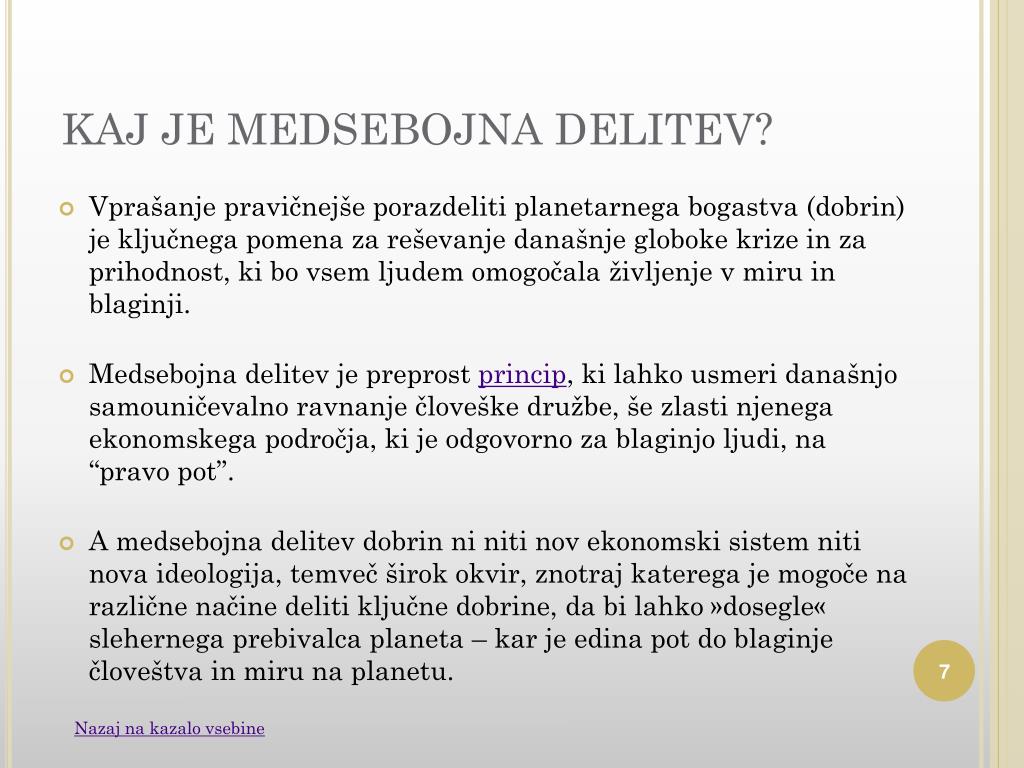 KAJ JE MEDSEBOJNA DELITEV?

Vprašanje pravičnejše porazdeliti planetarnega bogastva (dobrin) je ključnega pomena za reševanje današnje globoke krize in za prihodnost, ki bo vsem ljudem omogočala življenje v miru in blaginji.

Medsebojna delitev je preprost princip, ki lahko usmeri današnjo samouničevalno ravnanje človeške družbe, še zlasti njenega ekonomskega področja, ki je odgovorno za blaginjo ljudi, na “pravo pot”.

A medsebojna delitev dobrin ni niti nov ekonomski sistem niti nova ideologija, temveč širok okvir, znotraj katerega je mogoče na različne načine deliti ključne dobrine, da bi lahko »dosegle« slehernega prebivalca planeta – kar je edina pot do blaginje človeštva in miru na planetu.

7

Nazaj na kazalo vsebine